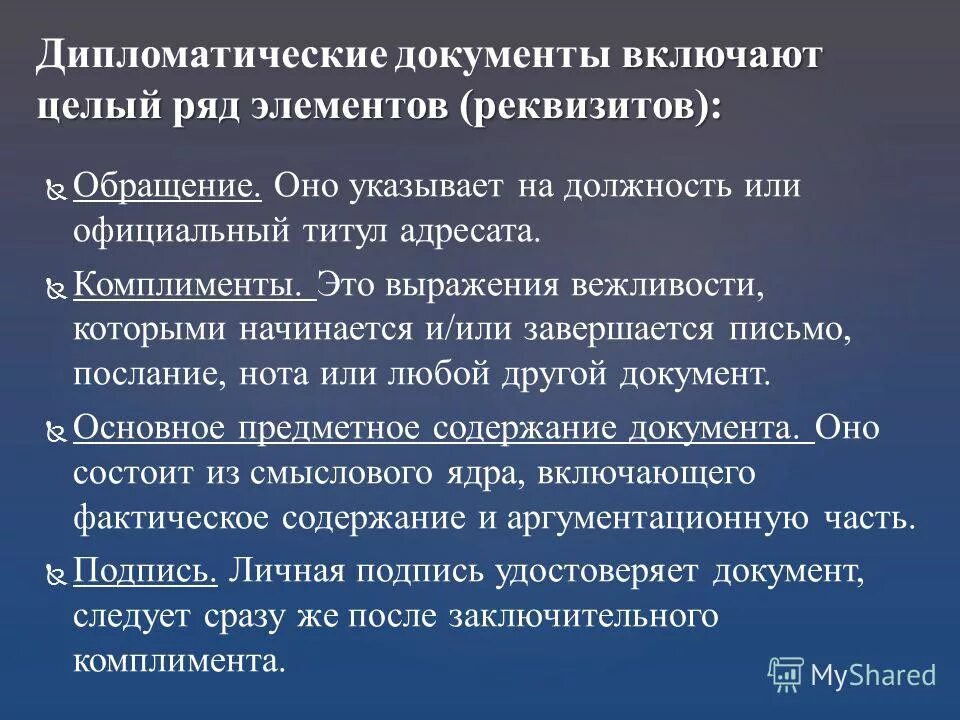 Дипломатические документы включают целый ряд элементов (реквизитов):

Обращение. Оно указывает на должность или официальный титул адресата.

Комплименты. Это выражения вежливости, которыми начинается и/или завершается письмо, послание, нота или любой другой документ.

Основное предметное содержание документа. Оно состоит из смыслового ядра, включающего фактическое содержание и аргументационную часть.

Подпись. Личная подпись удостоверяет документ, следует сразу же после заключительного комплимента.

MyShared